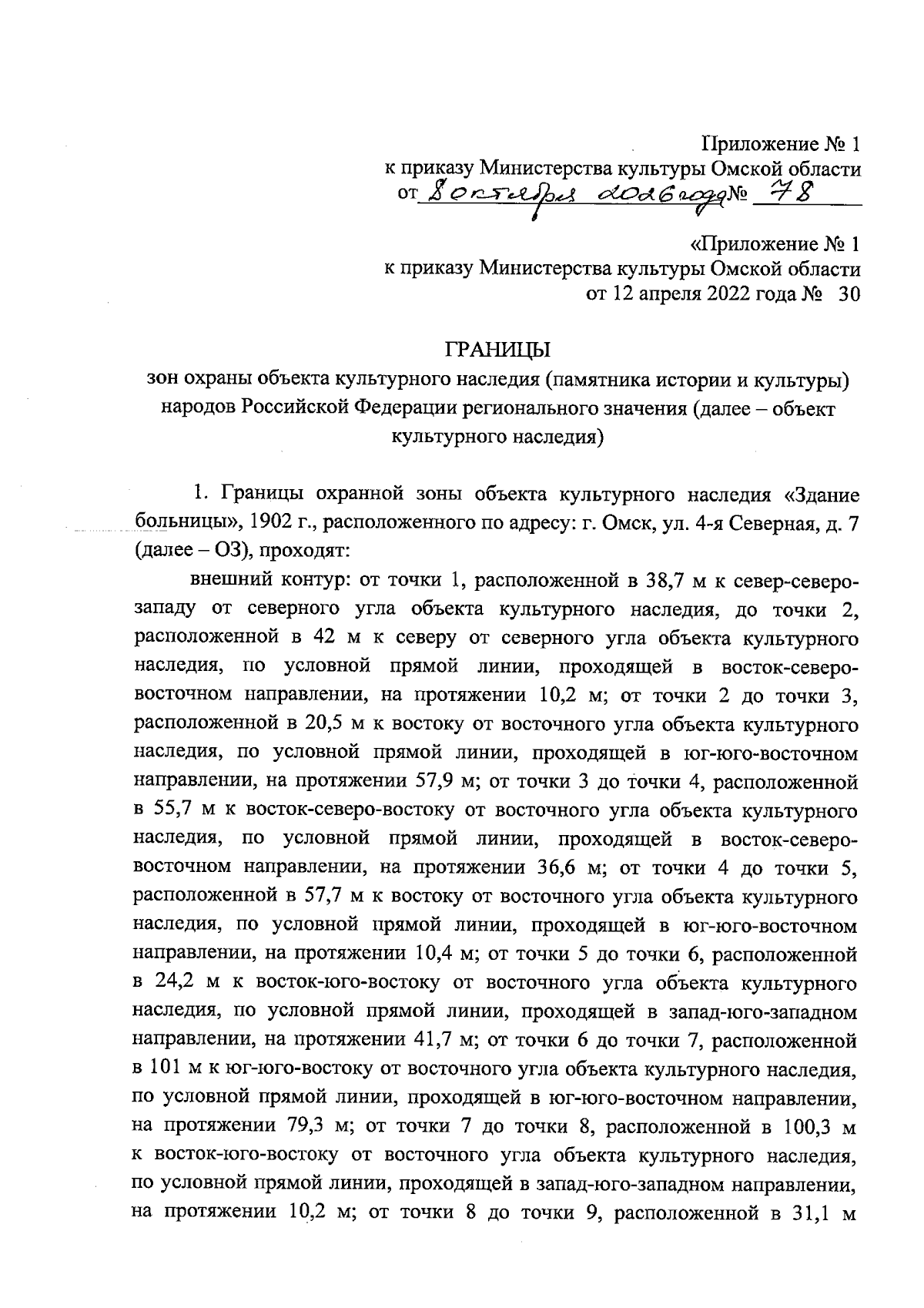 Приложение № 1
к приказу Министерства культуры Омской области
от 8 октября 2026 года № 78

«Приложение № 1
к приказу Министерства культуры Омской области
от 12 апреля 2022 года № 30

ГРАНИЦЫ
зон охраны объекта культурного наследия (памятника истории и культуры) народов Российской Федерации регионального значения (далее – объект культурного наследия)

1. Границы охранной зоны объекта культурного наследия «Здание больницы», 1902 г., расположенного по адресу: г. Омск, ул. 4-я Северная, д. 7 (далее – ОЗ), проходят:

внешний контур: от точки 1, расположенной в 38,7 м к север-северо-западу от северного угла объекта культурного наследия, до точки 2, расположенной в 42 м к северу от северного угла объекта культурного наследия, по условной прямой линии, проходящей в восток-северо-восточном направлении, на протяжении 10,2 м; от точки 2 до точки 3, расположенной в 20,5 м к востоку от восточного угла объекта культурного наследия, по условной прямой линии, проходящей в юг-юго-восточном направлении, на протяжении 57,9 м; от точки 3 до точки 4, расположенной в 55,7 м к восток-северо-востоку от восточного угла объекта культурного наследия, по условной прямой линии, проходящей в восток-северо-восточном направлении, на протяжении 36,6 м; от точки 4 до точки 5, расположенной в 57,7 м к востоку от восточного угла объекта культурного наследия, по условной прямой линии, проходящей в юг-юго-восточном направлении, на протяжении 10,4 м; от точки 5 до точки 6, расположенной в 24,2 м к восток-юго-востоку от восточного угла объекта культурного наследия, по условной прямой линии, проходящей в запад-юго-западном направлении, на протяжении 41,7 м; от точки 6 до точки 7, расположенной в 101 м к юг-юго-востоку от восточного угла объекта культурного наследия, по условной прямой линии, проходящей в юг-юго-восточном направлении, на протяжении 79,3 м; от точки 7 до точки 8, расположенной в 100,3 м к восток-юго-востоку от восточного угла объекта культурного наследия, по условной прямой линии, проходящей в запад-юго-западном направлении, на протяжении 10,2 м; от точки 8 до точки 9, расположенной в 31,1 м